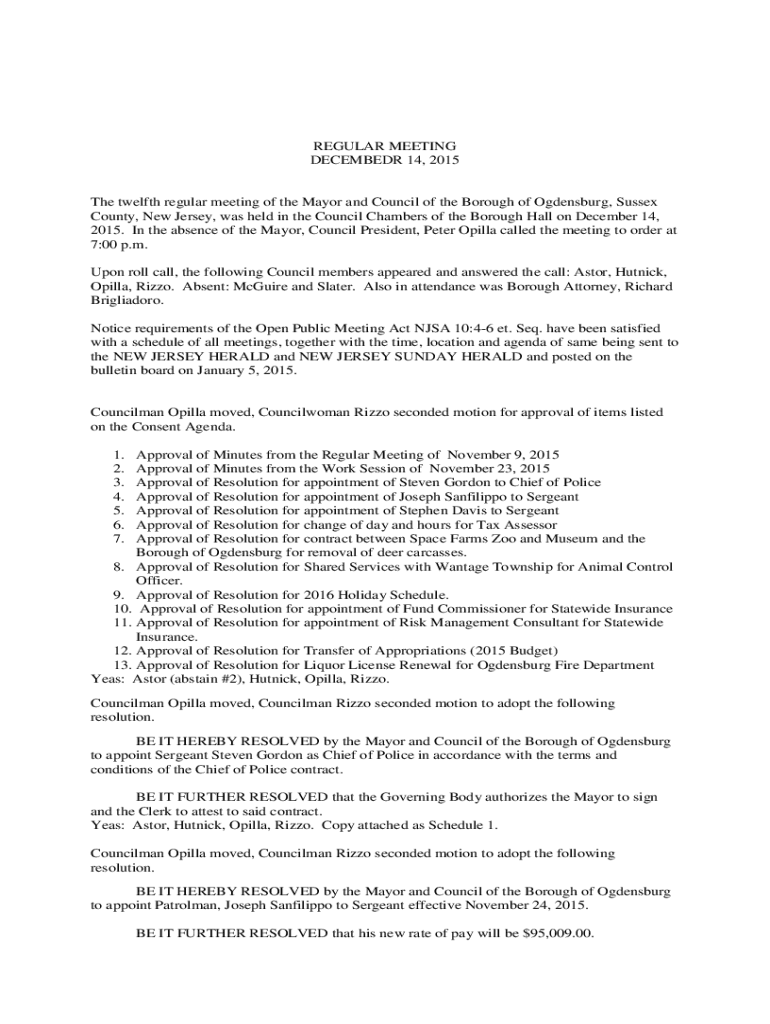 REGULAR MEETING
DECEMBEDR 14, 2015

The twelfth regular meeting of the Mayor and Council of the Borough of Ogdensburg, Sussex County, New Jersey, was held in the Council Chambers of the Borough Hall on December 14, 2015. In the absence of the Mayor, Council President, Peter Opilla called the meeting to order at 7:00 p.m.

Upon roll call, the following Council members appeared and answered the call: Astor, Hutnick, Opilla, Rizzo. Absent: McGuire and Slater. Also in attendance was Borough Attorney, Richard Brigliadoro.

Notice requirements of the Open Public Meeting Act NJSA 10:4-6 et. Seq. have been satisfied with a schedule of all meetings, together with the time, location and agenda of same being sent to the NEW JERSEY HERALD and NEW JERSEY SUNDAY HERALD and posted on the bulletin board on January 5, 2015.

Councilman Opilla moved, Councilwoman Rizzo seconded motion for approval of items listed on the Consent Agenda.

1. Approval of Minutes from the Regular Meeting of November 9, 2015
2. Approval of Minutes from the Work Session of November 23, 2015
3. Approval of Resolution for appointment of Steven Gordon to Chief of Police
4. Approval of Resolution for appointment of Joseph Sanfilippo to Sergeant
5. Approval of Resolution for appointment of Stephen Davis to Sergeant
6. Approval of Resolution for change of day and hours for Tax Assessor
7. Approval of Resolution for contract between Space Farms Zoo and Museum and the Borough of Ogdensburg for removal of deer carcasses.
8. Approval of Resolution for Shared Services with Wantage Township for Animal Control Officer.
9. Approval of Resolution for 2016 Holiday Schedule.
10. Approval of Resolution for appointment of Fund Commissioner for Statewide Insurance
11. Approval of Resolution for appointment of Risk Management Consultant for Statewide Insurance.
12. Approval of Resolution for Transfer of Appropriations (2015 Budget)
13. Approval of Resolution for Liquor License Renewal for Ogdensburg Fire Department
Yeas: Astor (abstain #2), Hutnick, Opilla, Rizzo.

Councilman Opilla moved, Councilman Rizzo seconded motion to adopt the following resolution.

BE IT HEREBY RESOLVED by the Mayor and Council of the Borough of Ogdensburg to appoint Sergeant Steven Gordon as Chief of Police in accordance with the terms and conditions of the Chief of Police contract.

BE IT FURTHER RESOLVED that the Governing Body authorizes the Mayor to sign and the Clerk to attest to said contract.
Yeas: Astor, Hutnick, Opilla, Rizzo. Copy attached as Schedule 1.

Councilman Opilla moved, Councilman Rizzo seconded motion to adopt the following resolution.

BE IT HEREBY RESOLVED by the Mayor and Council of the Borough of Ogdensburg to appoint Patrolman, Joseph Sanfilippo to Sergeant effective November 24, 2015.

BE IT FURTHER RESOLVED that his new rate of pay will be $95,009.00.